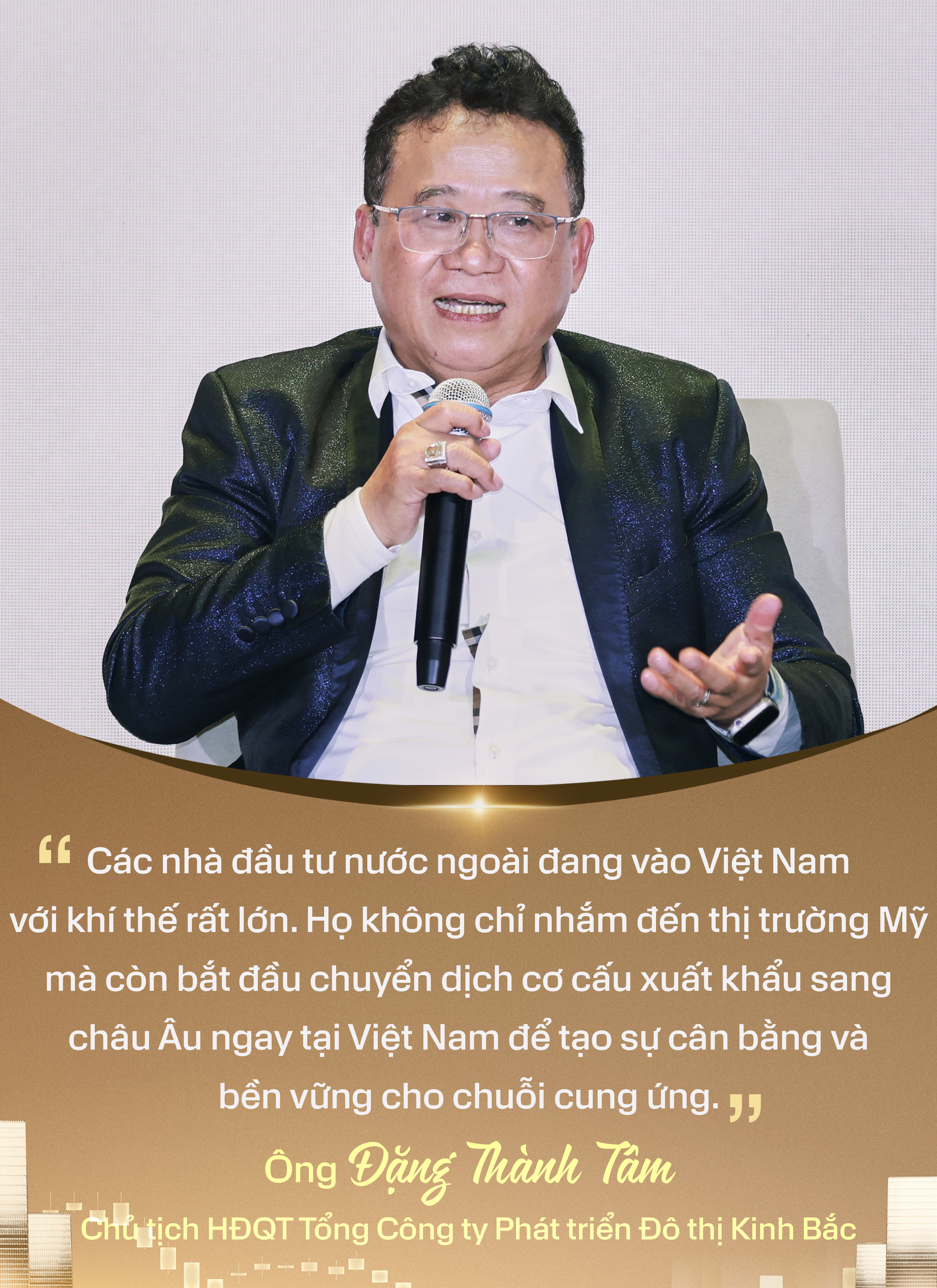 “ Các nhà đầu tư nước ngoài đang vào Việt Nam với khí thế rất lớn. Họ không chỉ nhắm đến thị trường Mỹ mà còn bắt đầu chuyển dịch cơ cấu xuất khẩu sang châu Âu ngay tại Việt Nam để tạo sự cân bằng và bền vững cho chuỗi cung ứng. ”

Ông Đặng Thành Tâm

Chủ tịch HĐQT Tổng Công ty Phát triển Đô thị Kinh Bắc